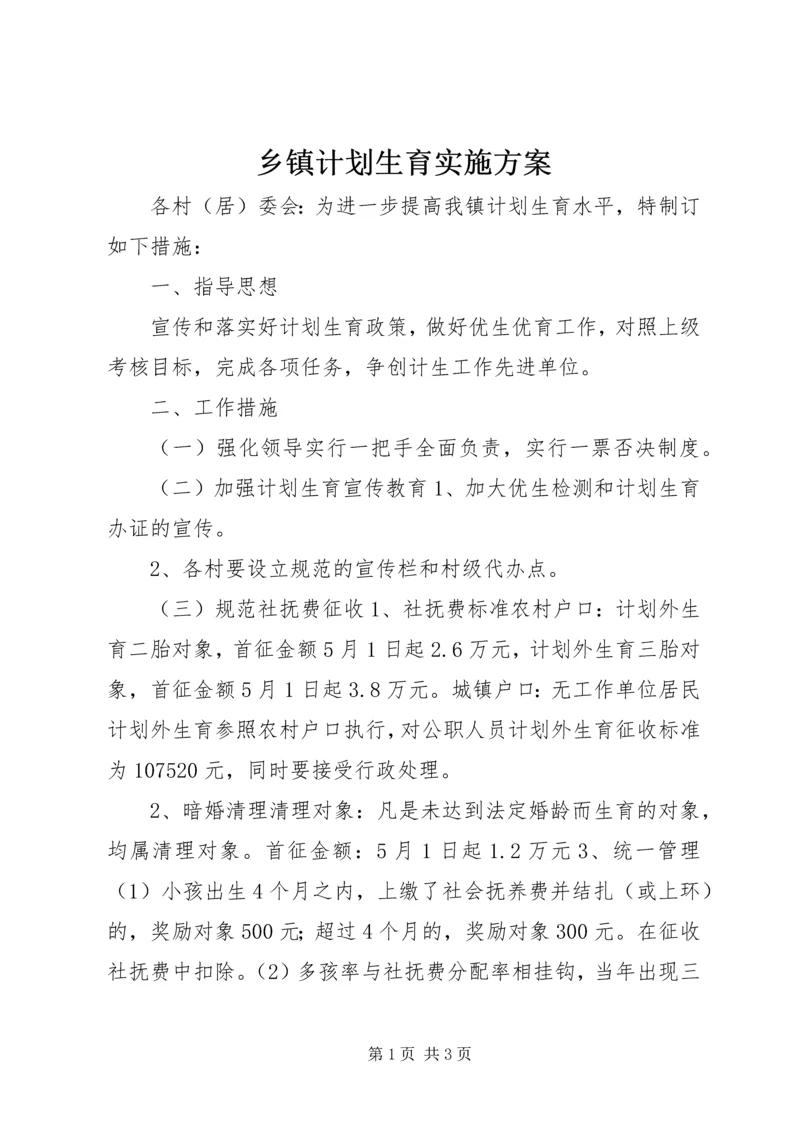 乡镇计划生育实施方案

各村（居）委会：为进一步提高我镇计划生育水平，特制订如下措施：

一、指导思想

宣传和落实好计划生育政策，做好优生优育工作，对照上级考核目标，完成各项任务，争创计生工作先进单位。

二、工作措施

（一）强化领导实行一把手全面负责，实行一票否决制度。

（二）加强计划生育宣传教育1、加大优生检测和计划生育办证的宣传。

2、各村要设立规范的宣传栏和村级代办点。

（三）规范社抚费征收1、社抚费标准农村户口：计划外生育二胎对象，首征金额5月1日起2.6万元，计划外生育三胎对象，首征金额5月1日起3.8万元。城镇户口：无工作单位居民计划外生育参照农村户口执行，对公职人员计划外生育征收标准为107520元，同时要接受行政处理。

2、暗婚清理清理对象：凡是未达到法定婚龄而生育的对象，均属清理对象。首征金额：5月1日起1.2万元3、统一管理（1）小孩出生4个月之内，上缴了社会抚养费并结扎（或上环）的，奖励对象500元；超过4个月的，奖励对象300元。在征收社抚费中扣除。（2）多孩率与社抚费分配率相挂钩，当年出现三

第1页 共3页